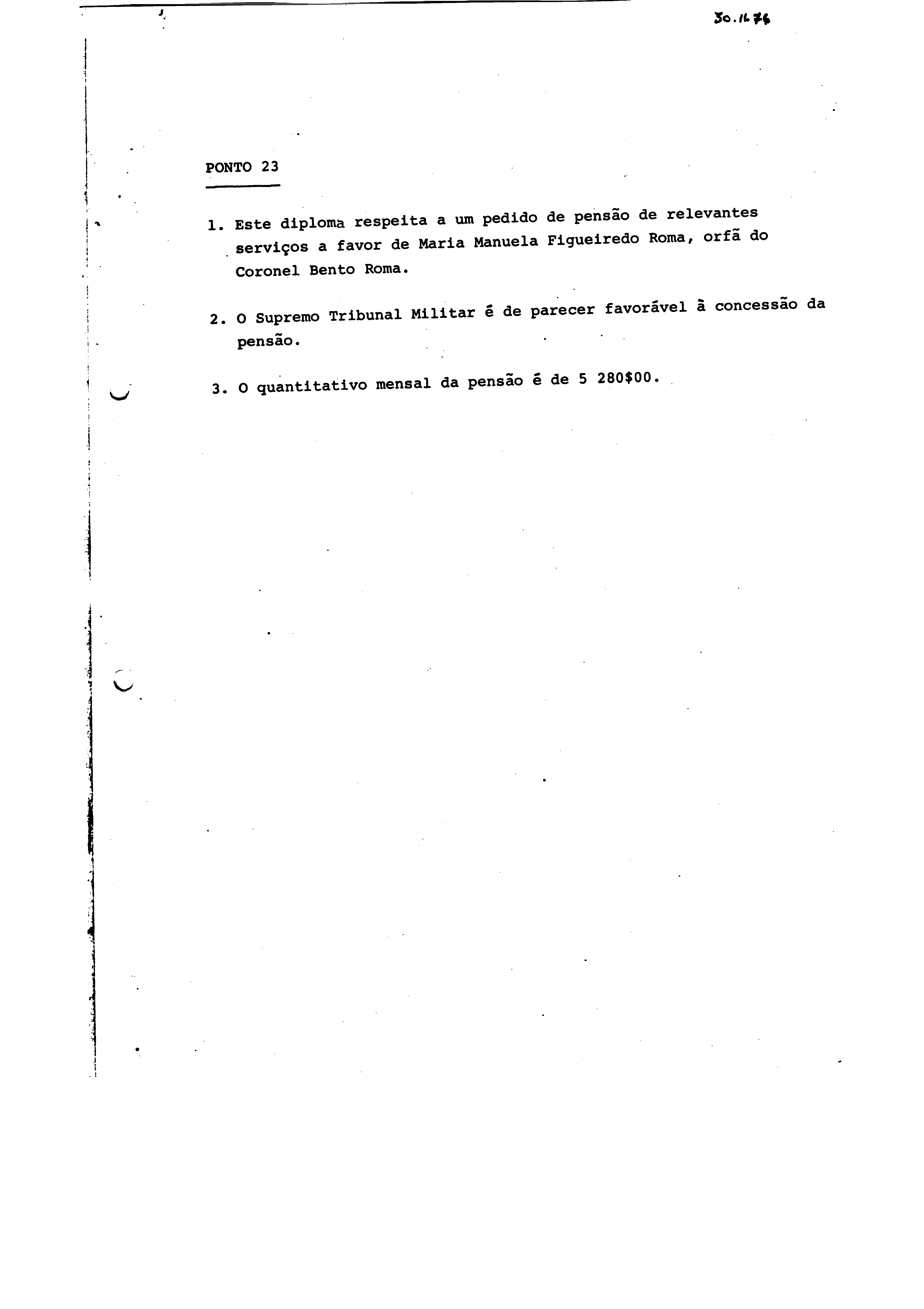 30.11.76

PONTO 23

1. Este diploma respeita a um pedido de pensão de relevantes serviços a favor de Maria Manuela Figueiredo Roma, orfã do Coronel Bento Roma.

2. O Supremo Tribunal Militar é de parecer favorável à concessão da pensão.

3. O quantitativo mensal da pensão é de 5 280$00.